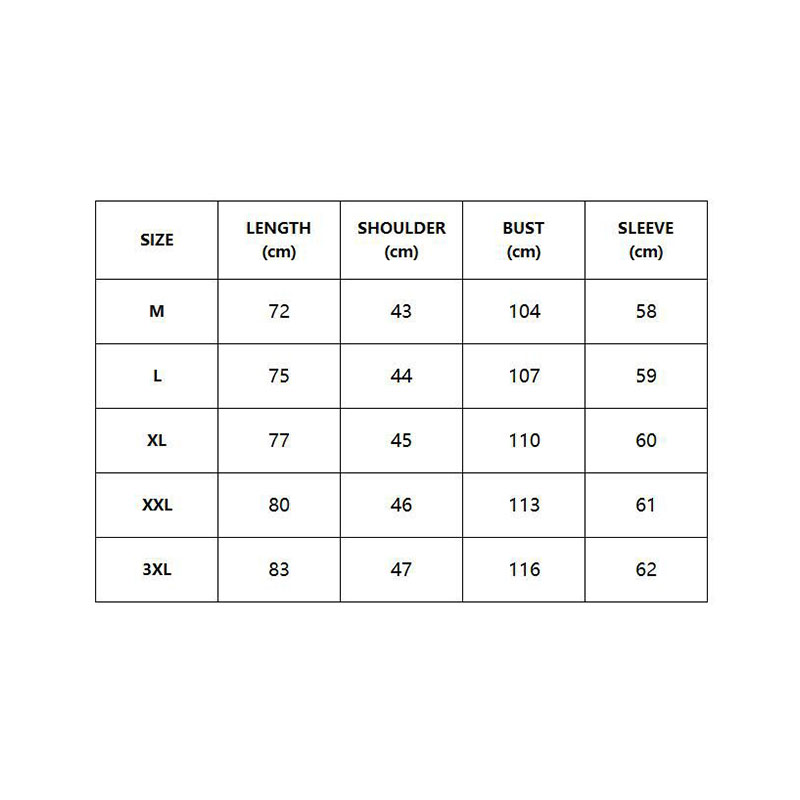 | SIZE | LENGTH (cm) | SHOULDER (cm) | BUST (cm) | SLEEVE (cm) |
|---|---|---|---|---|
| M | 72 | 43 | 104 | 58 |
| L | 75 | 44 | 107 | 59 |
| XL | 77 | 45 | 110 | 60 |
| XXL | 80 | 46 | 113 | 61 |
| 3XL | 83 | 47 | 116 | 62 |